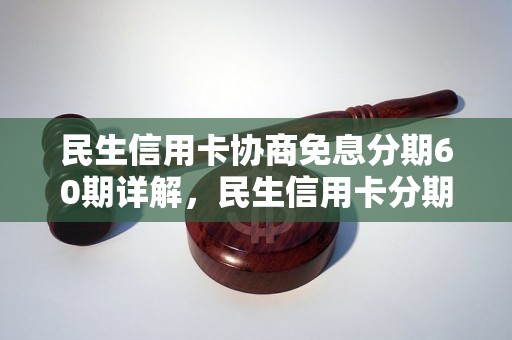 民生信用卡协商免息分期60期详解，民生信用卡分期